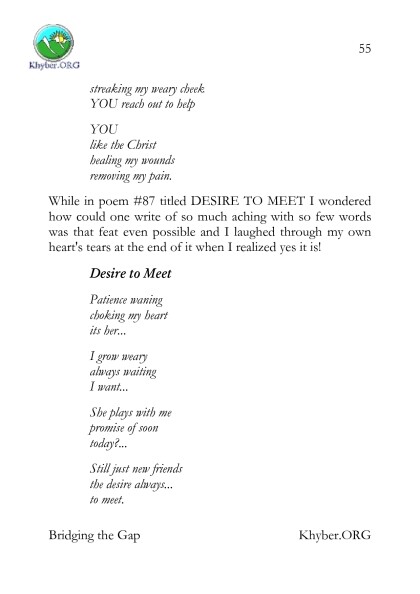 Khyber.ORG

55

streaking my weary cheek
YOU reach out to help

YOU
like the Christ
healing my wounds
removing my pain.

While in poem #87 titled DESIRE TO MEET I wondered how could one write of so much aching with so few words was that feat even possible and I laughed through my own heart's tears at the end of it when I realized yes it is!

Desire to Meet

Patience waning
choking my heart
its her...

I grow weary
always waiting
I want...

She plays with me
promise of soon
today?...

Still just new friends
the desire always...
to meet.

Bridging the Gap

Khyber.ORG